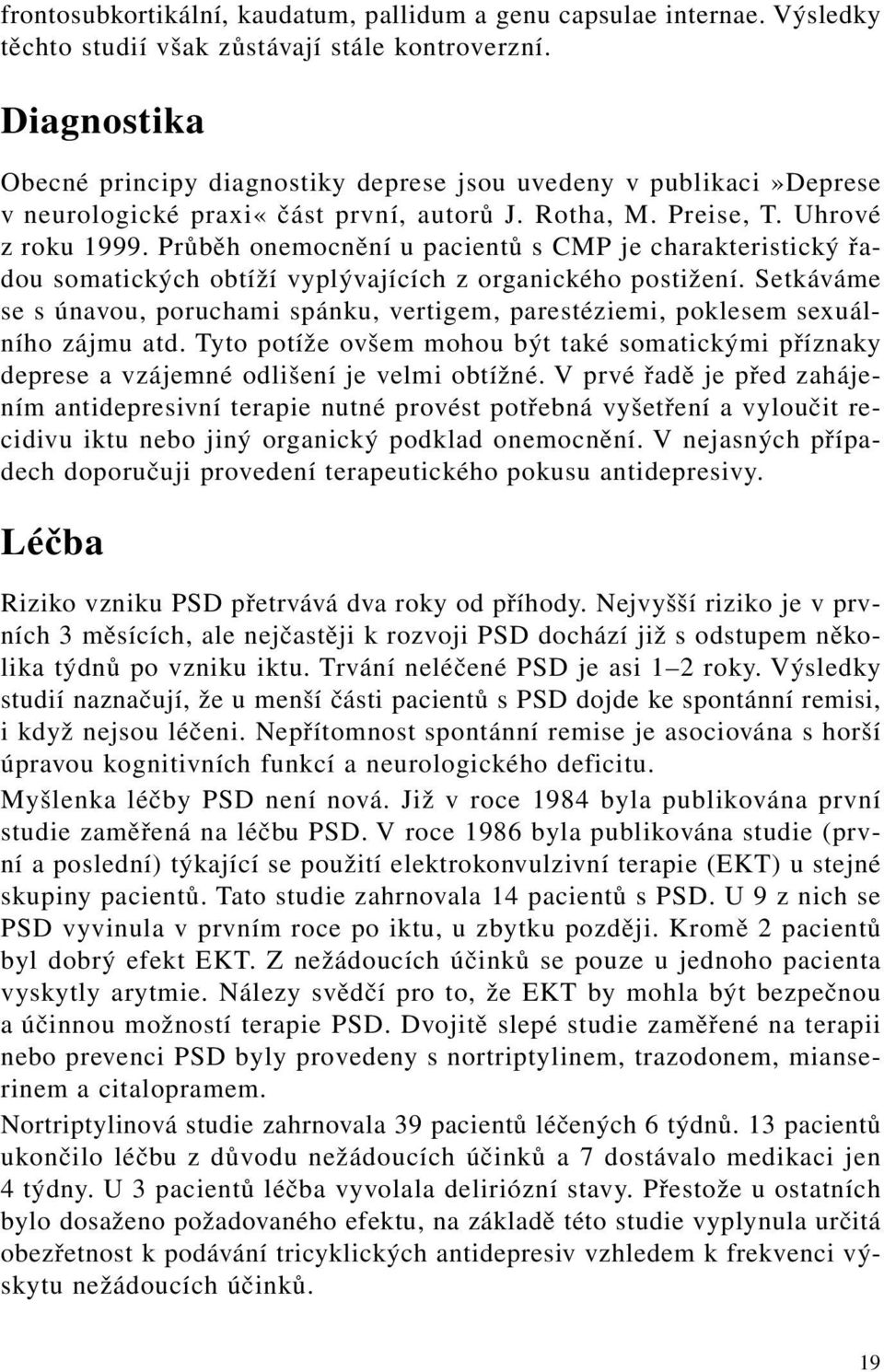 frontosubkortikální, kaudatum, pallidum a genu capsulae internae. Výsledky těchto studií však zůstávají stále kontroverzní.

Diagnostika

Obecné principy diagnostiky deprese jsou uvedeny v publikaci»Deprese v neurologické praxi« část první, autorů J. Rotha, M. Preise, T. Uhrové z roku 1999. Průběh onemocnění u pacientů s CMP je charakteristický řadou somatických obtíží vyplývajících z organického postižení. Setkáváme se s únavou, poruchami spánku, vertigem, parestéziemi, poklesem sexuálního zájmu atd. Tyto potíže ovšem mohou být také somatickými příznaky deprese a vzájemné odlišení je velmi obtížné. V prvé řadě je před zahájením antidepresivní terapie nutné provést potřebná vyšetření a vyloučit recidivu iktu nebo jiný organický podklad onemocnění. V nejasných případech doporučuji provedení terapeutického pokusu antidepresivy.

Léčba

Riziko vzniku PSD přetrvává dva roky od příhody. Nejvyšší riziko je v prvních 3 měsících, ale nejčastěji k rozvoji PSD dochází již s odstupem několika týdnů po vzniku iktu. Trvání neléčené PSD je asi 1–2 roky. Výsledky studií naznačují, že u menší části pacientů s PSD dojde ke spontánní remisi, i když nejsou léčeni. Nepřítomnost spontánní remise je asociována s horší úpravou kognitivních funkcí a neurologického deficitu.

Myšlenka léčby PSD není nová. Již v roce 1984 byla publikována první studie zaměřená na léčbu PSD. V roce 1986 byla publikována studie (první a poslední) týkající se použití elektrokonvulzivní terapie (EKT) u stejné skupiny pacientů. Tato studie zahrnovala 14 pacientů s PSD. U 9 z nich se PSD vyvinula v prvním roce po iktu, u zbytku později. Kromě 2 pacientů byl dobrý efekt EKT. Z nežádoucích účinků se pouze u jednoho pacienta vyskytly arytmie. Nálezy svědčí pro to, že EKT by mohla být bezpečnou a účinnou možností terapie PSD. Dvojitě slepé studie zaměřené na terapii nebo prevenci PSD byly provedeny s nortriptylinem, trazodonem, mianserinem a citalopramem.

Nortriptylinová studie zahrnovala 39 pacientů léčených 6 týdnů. 13 pacientů ukončilo léčbu z důvodu nežádoucích účinků a 7 dostávalo medikaci jen 4 týdny. U 3 pacientů léčba vyvolala deliriózní stavy. Přestože u ostatních bylo dosaženo požadovaného efektu, na základě této studie vyplynula určitá obezřetnost k podávání tricyklických antidepresiv vzhledem k frekvenci výskytu nežádoucích účinků.

19